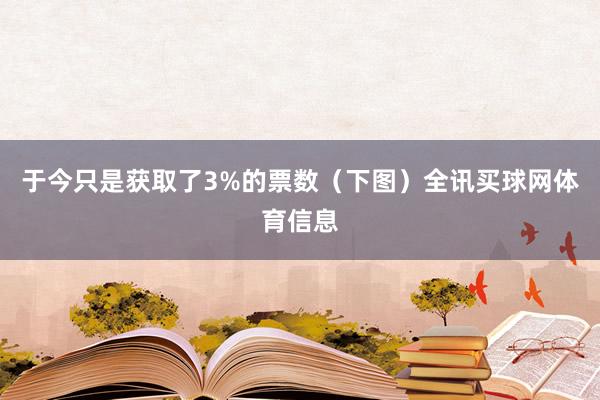 于今只是获取了3%的票数（下图）全讯买球网体育信息